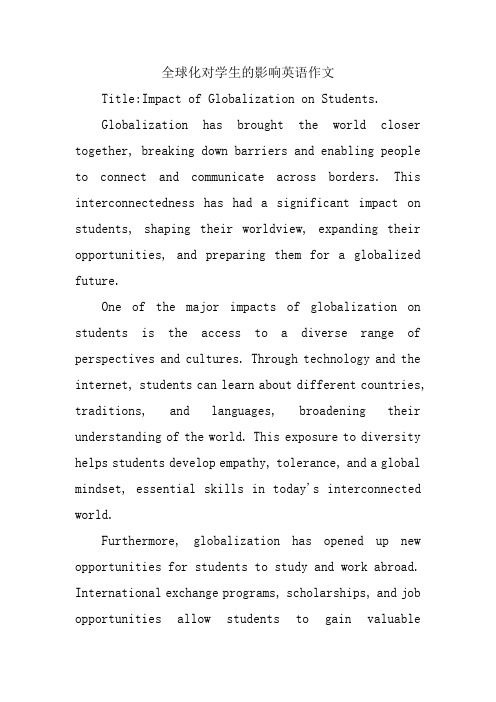 全球化对学生的影响英语作文

Title:Impact of Globalization on Students.

Globalization has brought the world closer together, breaking down barriers and enabling people to connect and communicate across borders. This interconnectedness has had a significant impact on students, shaping their worldview, expanding their opportunities, and preparing them for a globalized future.

One of the major impacts of globalization on students is the access to a diverse range of perspectives and cultures. Through technology and the internet, students can learn about different countries, traditions, and languages, broadening their understanding of the world. This exposure to diversity helps students develop empathy, tolerance, and a global mindset, essential skills in today's interconnected world.

Furthermore, globalization has opened up new opportunities for students to study and work abroad. International exchange programs, scholarships, and job opportunities allow students to gain valuable